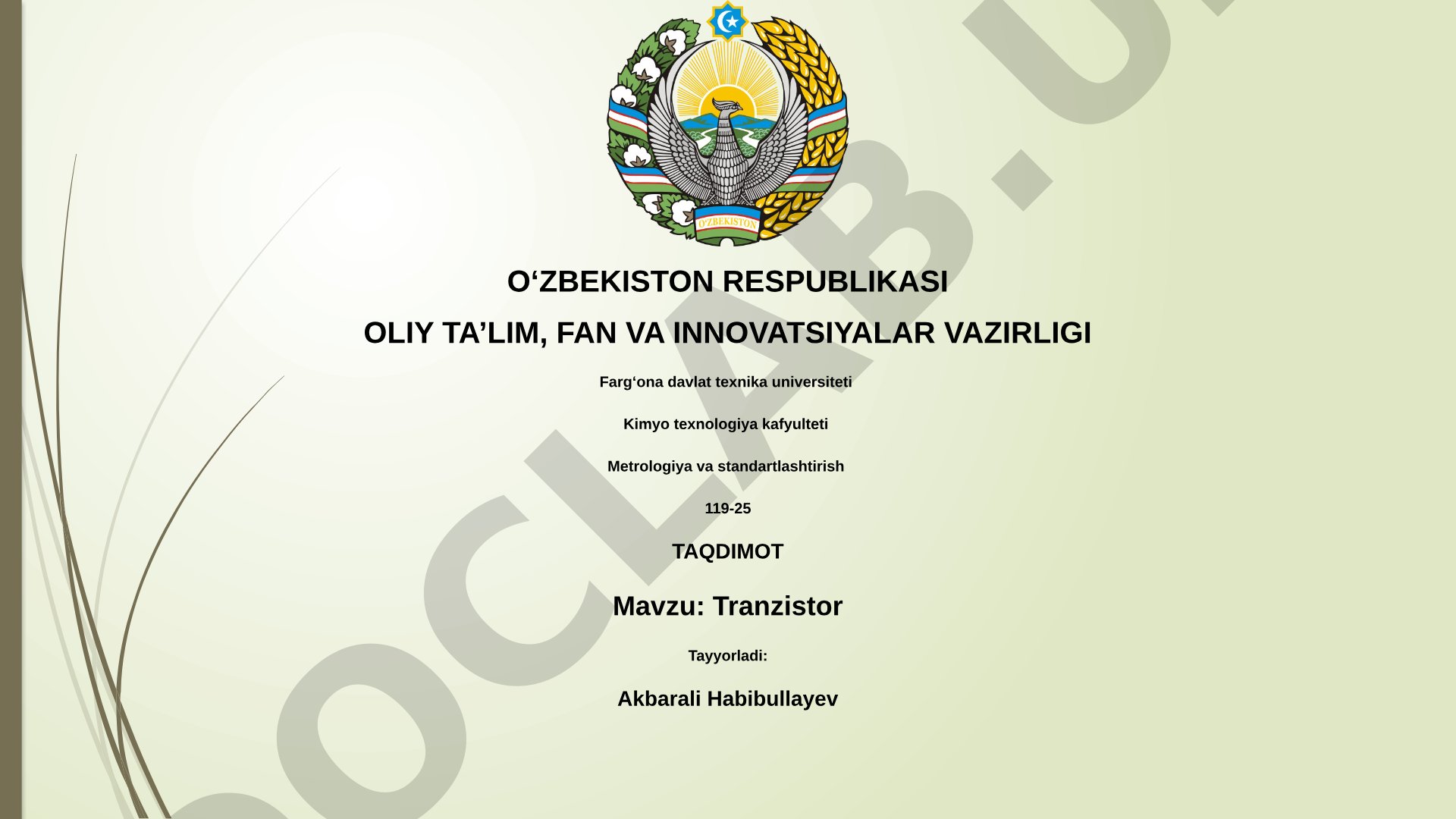 O'ZBEKISTON

O‘ZBEKISTON RESPUBLIKASI

OLIY TA’LIM, FAN VA INNOVATSIYALAR VAZIRLIGI

Farg‘ona davlat texnika universiteti

Kimyo texnologiya kafyulteti

Metrologiya va standartlashtirish

119-25

TAQDIMOT

Mavzu: Tranzistor

Tayyorladi:

Akbarali Habibullayev

OCLAB.U